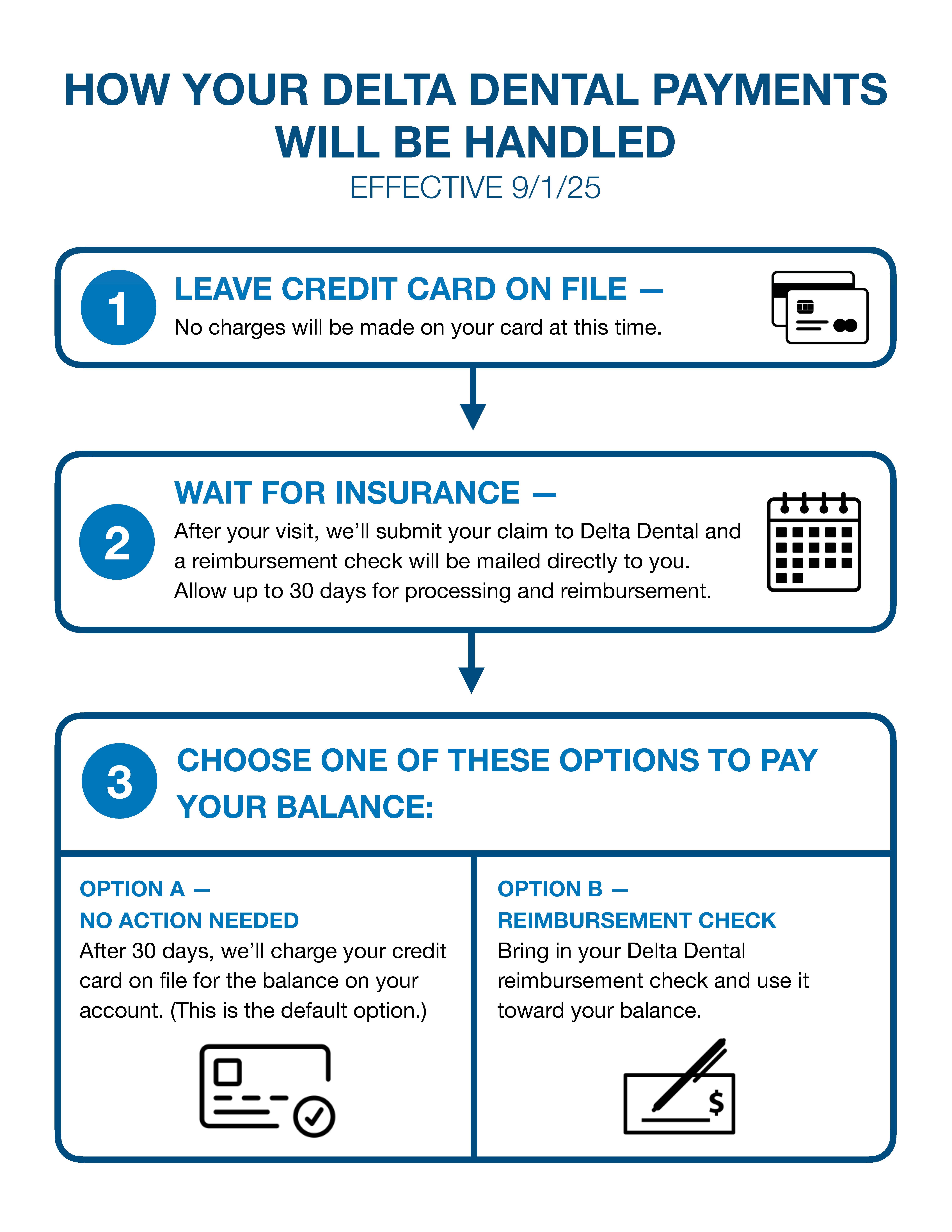 HOW YOUR DELTA DENTAL PAYMENTS WILL BE HANDLED

EFFECTIVE 9/1/25

1

LEAVE CREDIT CARD ON FILE —

No charges will be made on your card at this time.

2

WAIT FOR INSURANCE —

After your visit, we'll submit your claim to Delta Dental and a reimbursement check will be mailed directly to you. Allow up to 30 days for processing and reimbursement.

3

CHOOSE ONE OF THESE OPTIONS TO PAY YOUR BALANCE:

OPTION A —
NO ACTION NEEDED

After 30 days, we'll charge your credit card on file for the balance on your account. (This is the default option.)

OPTION B —
REIMBURSEMENT CHECK

Bring in your Delta Dental reimbursement check and use it toward your balance.

$